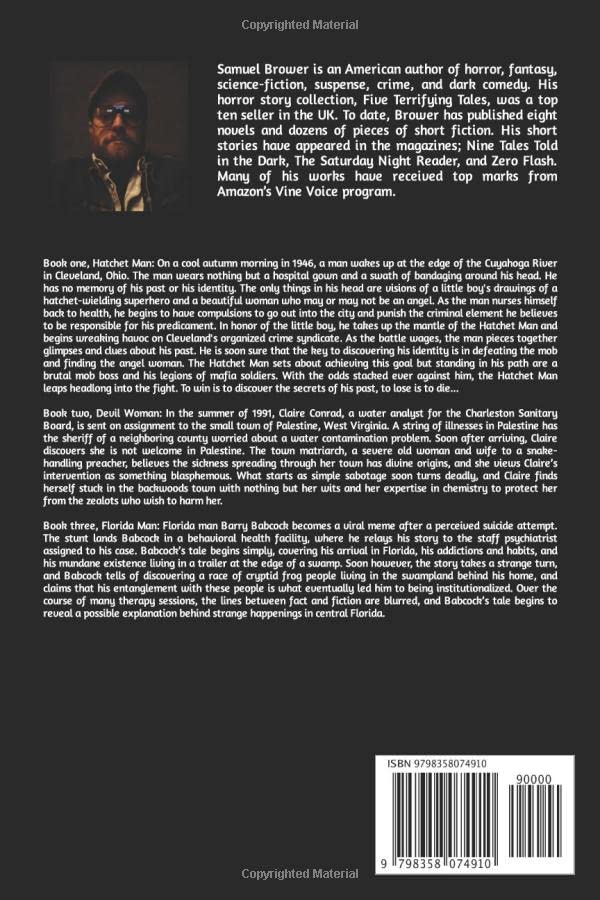 Copyrighted Material

Samuel Brower is an American author of horror, fantasy, science-fiction, suspense, crime, and dark comedy. His horror story collection, Five Terrifying Tales, was a top ten seller in the UK. To date, Brower has published eight novels and dozens of pieces of short fiction. His short stories have appeared in the magazines; Nine Tales Told in the Dark, The Saturday Night Reader, and Zero Flash. Many of his works have received top marks from Amazon's Vine Voice program.

Book one, Hatchet Man: On a cool autumn morning in 1946, a man wakes up at the edge of the Cuyahoga River in Cleveland, Ohio. The man wears nothing but a hospital gown and a swath of bandaging around his head. He has no memory of his past or his identity. The only things in his head are visions of a little boy's drawings of a hatchet-wielding superhero and a beautiful woman who may or may not be an angel. As the man nurses himself back to health, he begins to have compulsions to go out into the city and punish the criminal element he believes to be responsible for his predicament. In honor of the little boy, he takes up the mantle of the Hatchet Man and begins wreaking havoc on Cleveland's organized crime syndicate. As the battle wages, the man pieces together glimpses and clues about his past. He is soon sure that the key to discovering his identity is in defeating the mob and finding the angel woman. The Hatchet Man sets about achieving this goal but standing in his path are a brutal mob boss and his legions of mafia soldiers. With the odds stacked ever against him, the Hatchet Man leaps headlong into the fight. To win is to discover the secrets of his past, to lose is to die...

Book two, Devil Woman: In the summer of 1991, Claire Conrad, a water analyst for the Charleston Sanitary Board, is sent on assignment to the small town of Palestine, West Virginia. A string of illnesses in Palestine has the sheriff of a neighboring county worried about a water contamination problem. Soon after arriving, Claire discovers she is not welcome in Palestine. The town matriarch, a severe old woman and wife to a snake-handling preacher, believes the sickness spreading through her town has divine origins, and she views Claire's intervention as something blasphemous. What starts as simple sabotage soon turns deadly, and Claire finds herself stuck in the backwoods town with nothing but her wits and her expertise in chemistry to protect her from the zealots who wish to harm her.

Book three, Florida Man: Florida man Barry Babcock becomes a viral meme after a perceived suicide attempt. The stunt lands Babcock in a behavioral health facility, where he relays his story to the staff psychiatrist assigned to his case. Babcock's tale begins simply, covering his arrival in Florida, his addictions and habits, and his mundane existence living in a trailer at the edge of a swamp. Soon however, the story takes a strange turn, and Babcock tells of discovering a race of cryptid frog people living in the swampland behind his home, and claims that his entanglement with these people is what eventually led him to being institutionalized. Over the course of many therapy sessions, the lines between fact and fiction are blurred, and Babcock's tale begins to reveal a possible explanation behind strange happenings in central Florida.

ISBN 9798358074910

90000

9 798358 074910

Copyrighted Material